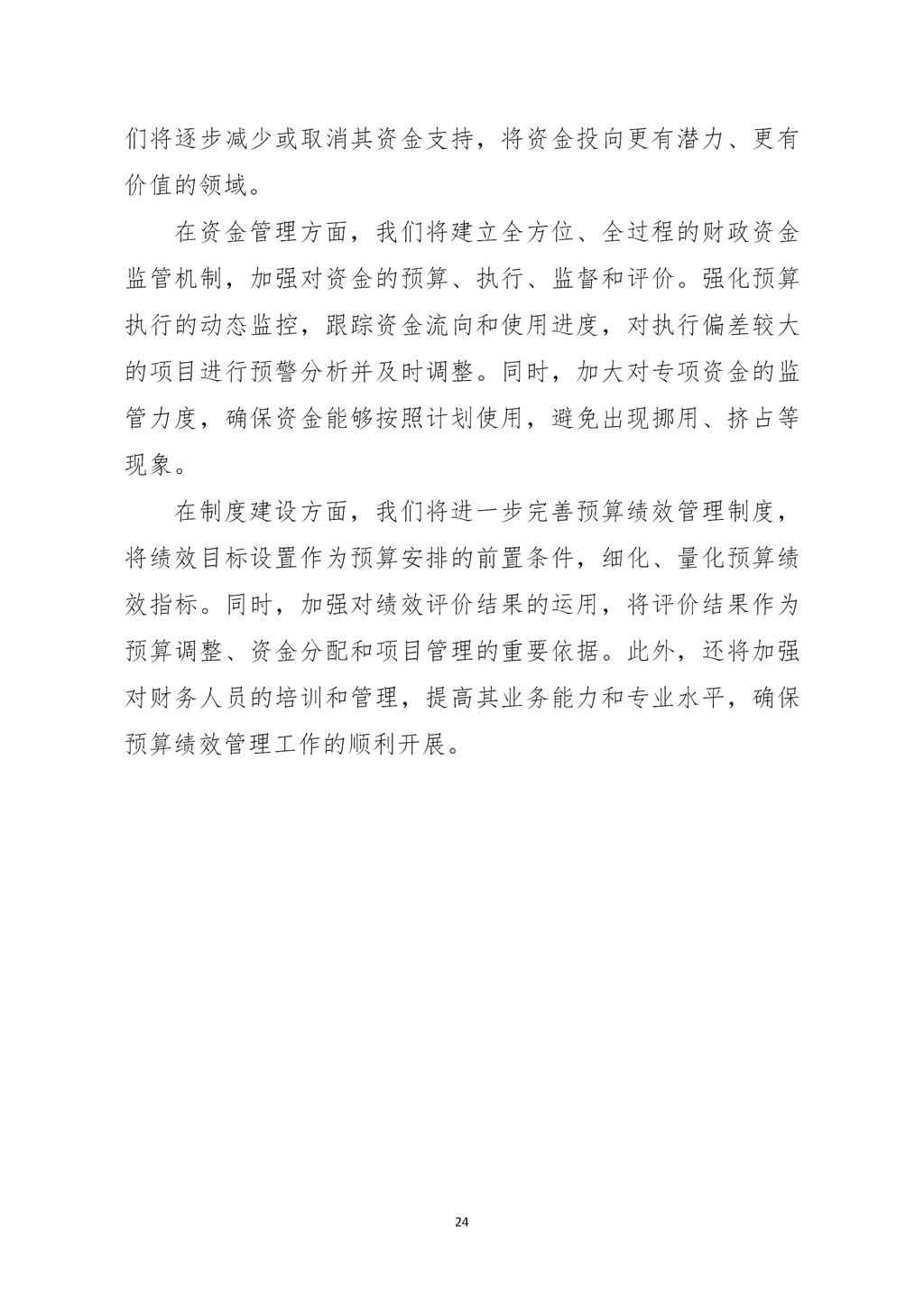 们将逐步减少或取消其资金支持，将资金投向更有潜力、更有价值的领域。

在资金管理方面，我们将建立全方位、全过程的财政资金监管机制，加强对资金的预算、执行、监督和评价。强化预算执行的动态监控，跟踪资金流向和使用进度，对执行偏差较大的项目进行预警分析并及时调整。同时，加大对专项资金的监管力度，确保资金能够按照计划使用，避免出现挪用、挤占等现象。

在制度建设方面，我们将进一步完善预算绩效管理制度，将绩效目标设置作为预算安排的前置条件，细化、量化预算绩效指标。同时，加强对绩效评价结果的运用，将评价结果作为预算调整、资金分配和项目管理的重要依据。此外，还将加强对财务人员的培训和管理，提高其业务能力和专业水平，确保预算绩效管理工作的顺利开展。

24